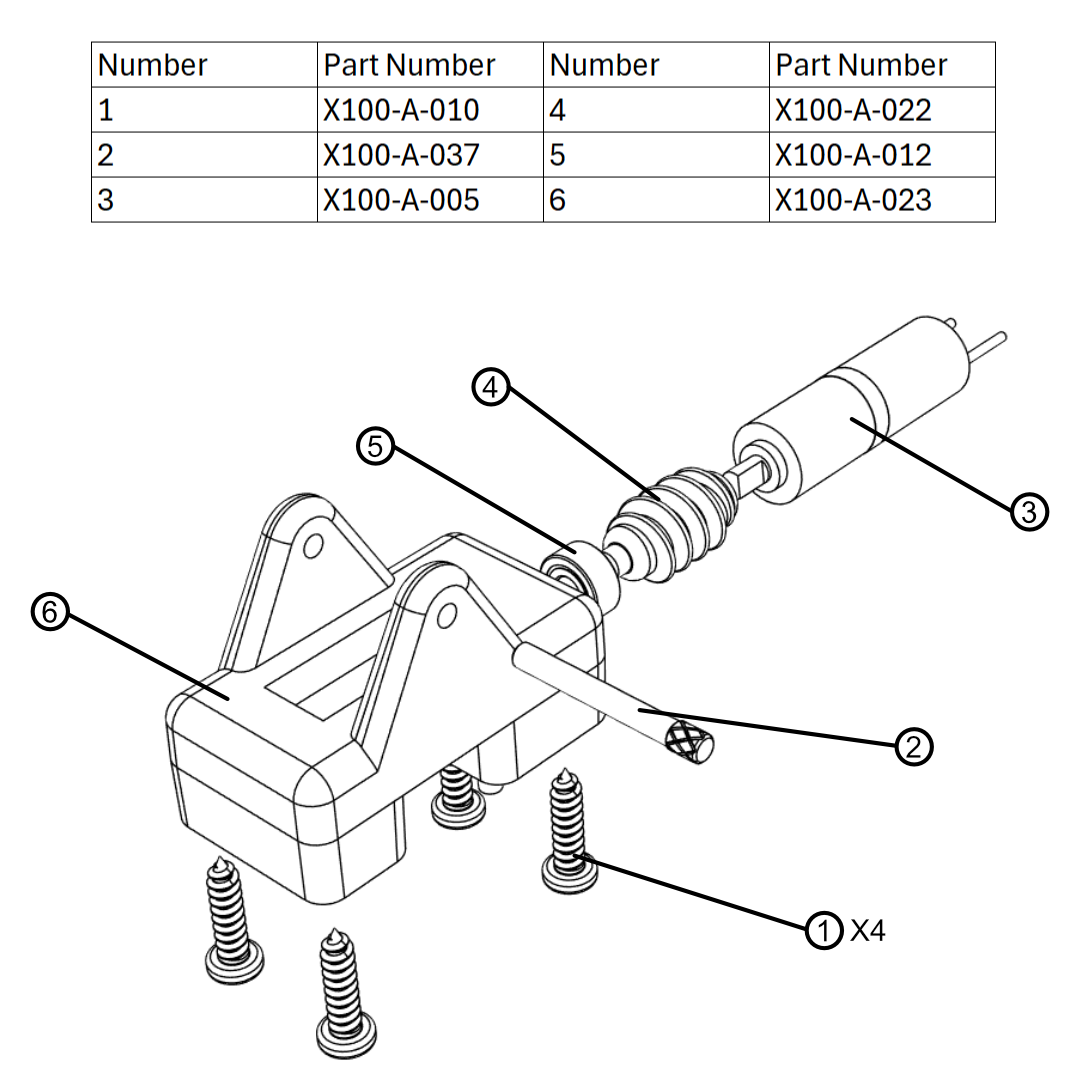 | Number | Part Number | Number | Part Number |
|---|---|---|---|
| 1 | X100-A-010 | 4 | X100-A-022 |
| 2 | X100-A-037 | 5 | X100-A-012 |
| 3 | X100-A-005 | 6 | X100-A-023 |

4
5
3
6
2
1 X4